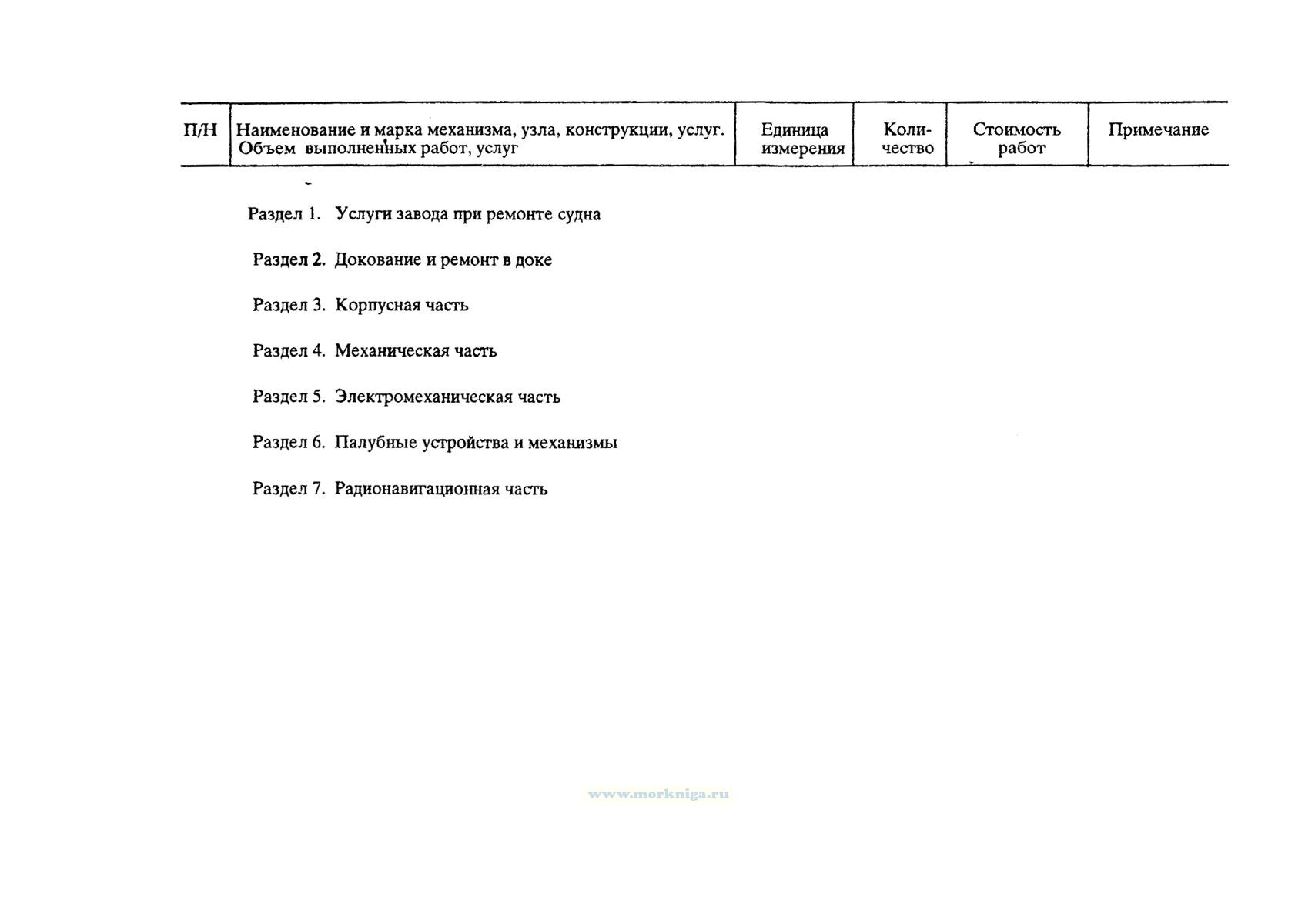 | П/Н | Наименование и марка механизма, узла, конструкции, услуг. Объем выполненных работ, услуг | Единица измерения | Количество | Стоимость работ | Примечание |
|---|---|---|---|---|---|

Раздел 1. Услуги завода при ремонте судна

Раздел 2. Докование и ремонт в доке

Раздел 3. Корпусная часть

Раздел 4. Механическая часть

Раздел 5. Электромеханическая часть

Раздел 6. Палубные устройства и механизмы

Раздел 7. Радионавигационная часть

www.morkniga.ru